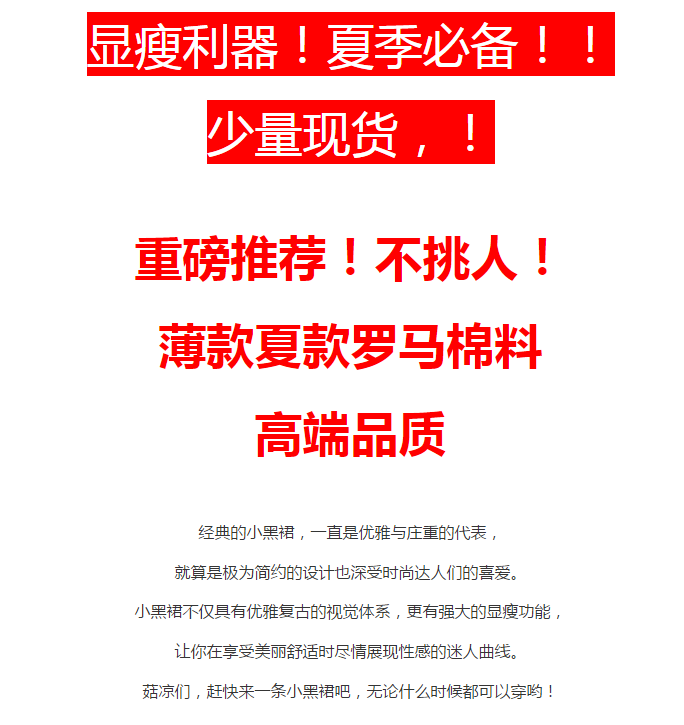 显瘦利器！夏季必备！！

少量现货，！

重磅推荐！不挑人！

薄款夏款罗马棉料

高端品质

经典的小黑裙，一直是优雅与庄重的代表，

就算是极为简约的设计也深受时尚达人们的喜爱。

小黑裙不仅具有优雅复古的视觉体系，更有强大的显瘦功能，

让你在享受美丽舒适时尽情展现性感的迷人曲线。

菇凉们，赶快来一条小黑裙吧，无论什么时候都可以穿哟！